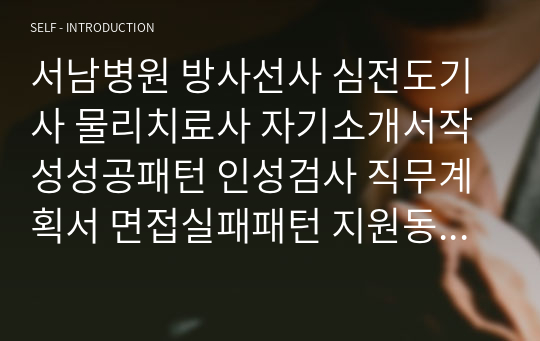 SELF - INTRODUCTION

서남병원 방사선사 심전도기사 물리치료사 자기소개서작성성공패턴 인성검사 직무계획서 면접실패패턴 지원동…